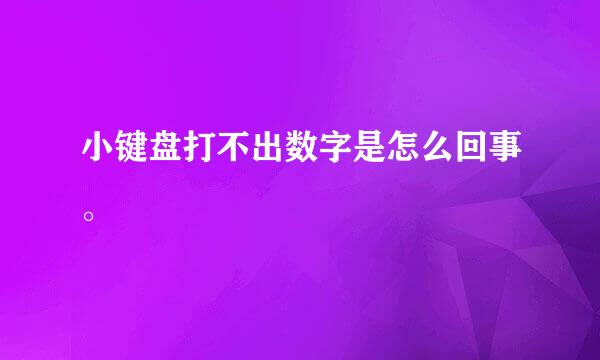 小键盘打不出数字是怎么回事。